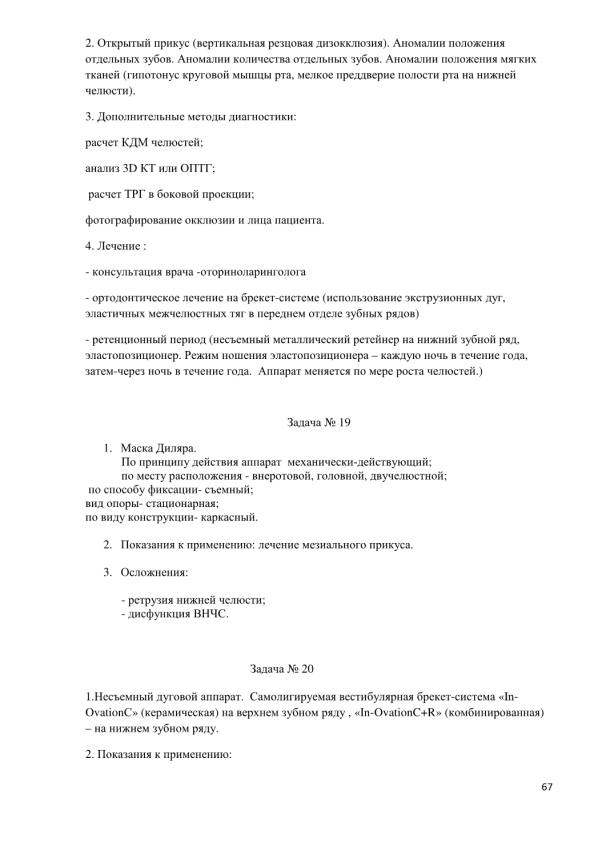 2. Открытый прикус (вертикальная резцовая дизокклюзия). Аномалии положения отдельных зубов. Аномалии количества отдельных зубов. Аномалии положения мягких тканей (гипотонус круговой мышцы рта, мелкое преддверие полости рта на нижней челюсти).

3. Дополнительные методы диагностики:

расчет КДМ челюстей;

анализ 3D КТ или ОПТГ;

расчет ТРГ в боковой проекции;

фотографирование окклюзии и лица пациента.

4. Лечение :

- консультация врача -оториноларинголога

- ортодонтическое лечение на брекет-системе (использование экструзионных дуг, эластичных межчелюстных тяг в переднем отделе зубных рядов)

- ретенционный период (несъемный металлический ретейнер на нижний зубной ряд, эластопозиционер. Режим ношения эластопозиционера – каждую ночь в течение года, затем-через ночь в течение года. Аппарат меняется по мере роста челюстей.)

Задача № 19

1. Маска Диляра.
По принципу действия аппарат механически-действующий;
по месту расположения - внеротовой, головной, двучелюстной;
по способу фиксации- съемный;
вид опоры- стационарная;
по виду конструкции- каркасный.

2. Показания к применению: лечение мезиального прикуса.

3. Осложнения:

- ретрузия нижней челюсти;
- дисфункция ВНЧС.

Задача № 20

1.Несъемный дуговой аппарат. Самолигируемая вестибулярная брекет-система «In-OvationC» (керамическая) на верхнем зубном ряду , «In-OvationC+R» (комбинированная) – на нижнем зубном ряду.

2. Показания к применению:

67